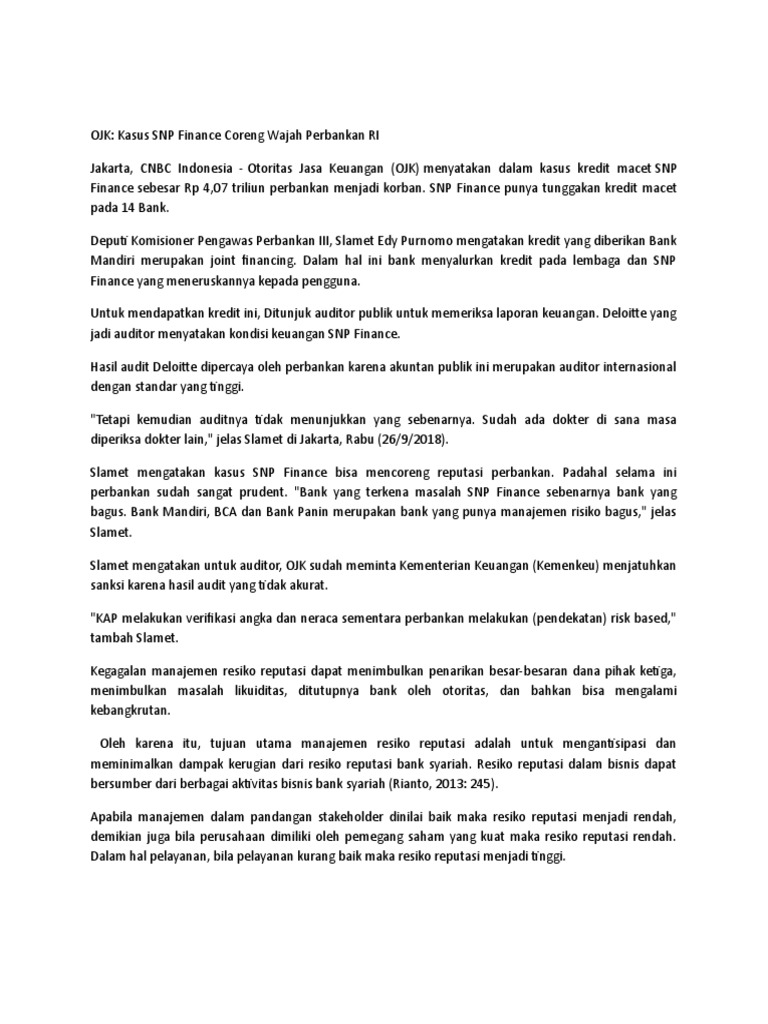 OJK: Kasus SNP Finance Coreng Wajah Perbankan RI

Jakarta, CNBC Indonesia - Otoritas Jasa Keuangan (OJK) menyatakan dalam kasus kredit macet SNP Finance sebesar Rp 4,07 triliun perbankan menjadi korban. SNP Finance punya tunggakan kredit macet pada 14 Bank.

Deputi Komisioner Pengawas Perbankan III, Slamet Edy Purnomo mengatakan kredit yang diberikan Bank Mandiri merupakan joint financing. Dalam hal ini bank menyalurkan kredit pada lembaga dan SNP Finance yang meneruskannya kepada pengguna.

Untuk mendapatkan kredit ini, Ditunjuk auditor publik untuk memeriksa laporan keuangan. Deloitte yang jadi auditor menyatakan kondisi keuangan SNP Finance.

Hasil audit Deloitte dipercaya oleh perbankan karena akuntan publik ini merupakan auditor internasional dengan standar yang tinggi.

"Tetapi kemudian auditnya tidak menunjukkan yang sebenarnya. Sudah ada dokter di sana masa diperiksa dokter lain," jelas Slamet di Jakarta, Rabu (26/9/2018).

Slamet mengatakan kasus SNP Finance bisa mencoreng reputasi perbankan. Padahal selama ini perbankan sudah sangat prudent. "Bank yang terkena masalah SNP Finance sebenarnya bank yang bagus. Bank Mandiri, BCA dan Bank Panin merupakan bank yang punya manajemen risiko bagus," jelas Slamet.

Slamet mengatakan untuk auditor, OJK sudah meminta Kementerian Keuangan (Kemenkeu) menjatuhkan sanksi karena hasil audit yang tidak akurat.

"KAP melakukan verifikasi angka dan neraca sementara perbankan melakukan (pendekatan) risk based," tambah Slamet.

Kegagalan manajemen resiko reputasi dapat menimbulkan penarikan besar-besaran dana pihak ketiga, menimbulkan masalah likuiditas, ditutupnya bank oleh otoritas, dan bahkan bisa mengalami kebangkrutan.

Oleh karena itu, tujuan utama manajemen resiko reputasi adalah untuk mengantisipasi dan meminimalkan dampak kerugian dari resiko reputasi bank syariah. Resiko reputasi dalam bisnis dapat bersumber dari berbagai aktivitas bisnis bank syariah (Rianto, 2013: 245).

Apabila manajemen dalam pandangan stakeholder dinilai baik maka resiko reputasi menjadi rendah, demikian juga bila perusahaan dimiliki oleh pemegang saham yang kuat maka resiko reputasi rendah. Dalam hal pelayanan, bila pelayanan kurang baik maka resiko reputasi menjadi tinggi.